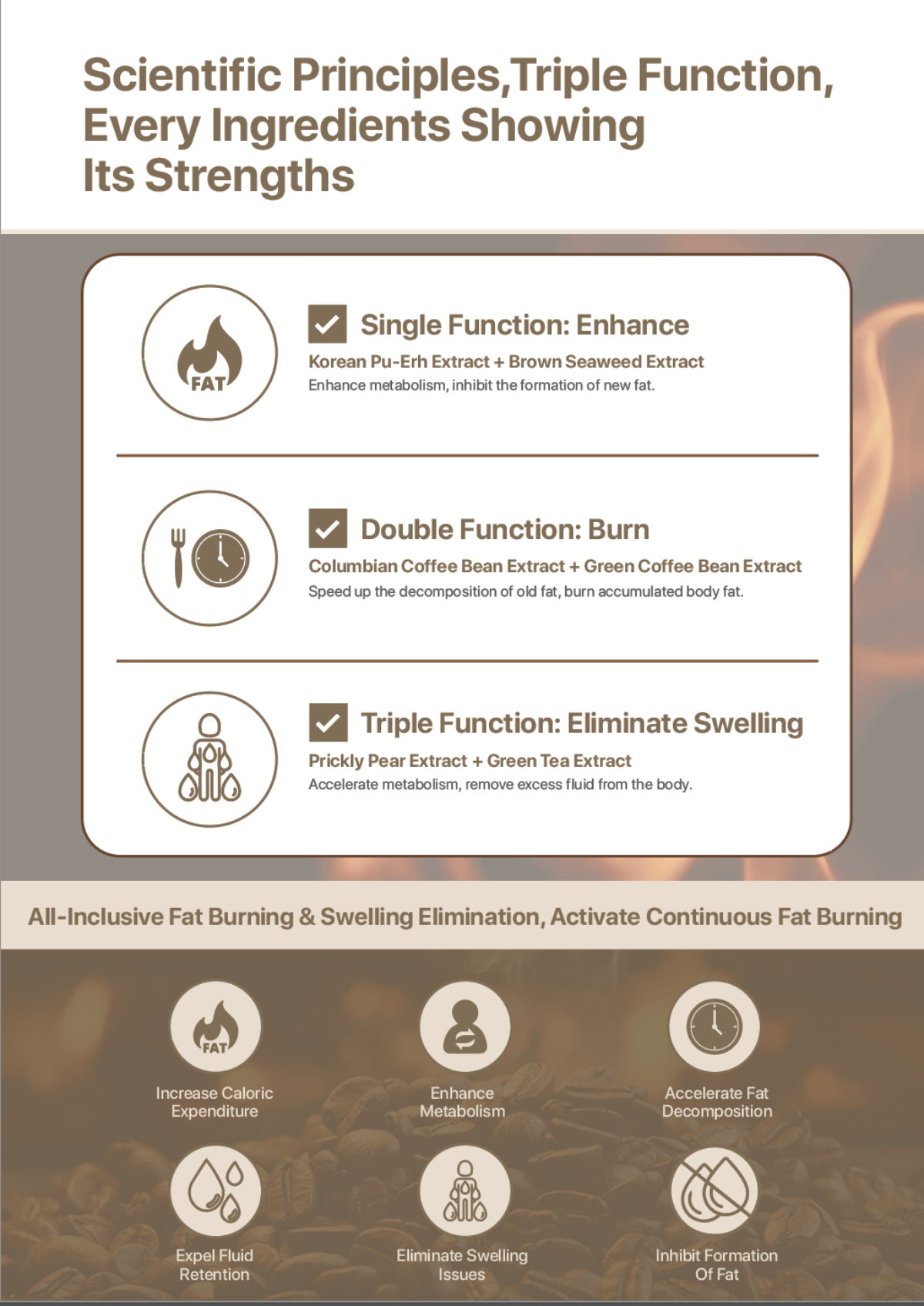 Scientific Principles,Triple Function, Every Ingredients Showing Its Strengths

FAT

Single Function: Enhance
Korean Pu-Erh Extract + Brown Seaweed Extract
Enhance metabolism, inhibit the formation of new fat.

Double Function: Burn
Columbian Coffee Bean Extract + Green Coffee Bean Extract
Speed up the decomposition of old fat, burn accumulated body fat.

Triple Function: Eliminate Swelling
Prickly Pear Extract + Green Tea Extract
Accelerate metabolism, remove excess fluid from the body.

All-Inclusive Fat Burning & Swelling Elimination, Activate Continuous Fat Burning

FAT
Increase Caloric Expenditure

Enhance Metabolism

Accelerate Fat Decomposition

Expel Fluid Retention

Eliminate Swelling Issues

Inhibit Formation Of Fat